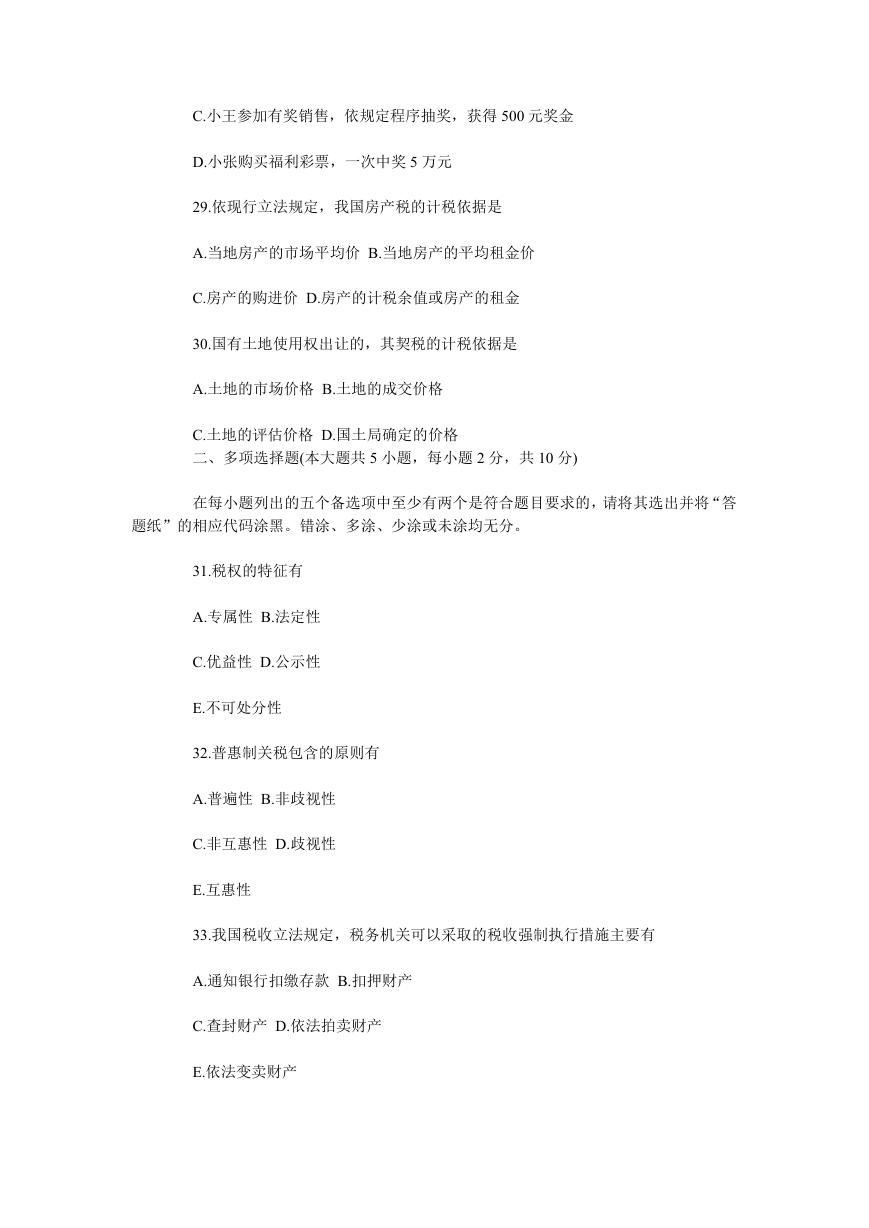 C.小王参加有奖销售，依规定程序抽奖，获得 500 元奖金

D.小张购买福利彩票，一次中奖 5 万元

29.依现行立法规定，我国房产税的计税依据是

A.当地房产的市场平均价  B.当地房产的平均租金价

C.房产的购进价  D.房产的计税余值或房产的租金

30.国有土地使用权出让的，其契税的计税依据是

A.土地的市场价格  B.土地的成交价格

C.土地的评估价格  D.国土局确定的价格

二、多项选择题(本大题共 5 小题，每小题 2 分，共 10 分)

在每小题列出的五个备选项中至少有两个是符合题目要求的，请将其选出并将“答题纸”的相应代码涂黑。错涂、多涂、少涂或未涂均无分。

31.税权的特征有

A.专属性  B.法定性

C.优益性  D.公示性

E.不可处分性

32.普惠制关税包含的原则有

A.普遍性  B.非歧视性

C.非互惠性  D.歧视性

E.互惠性

33.我国税收立法规定，税务机关可以采取的税收强制执行措施主要有

A.通知银行扣缴存款  B.扣押财产

C.查封财产  D.依法拍卖财产

E.依法变卖财产